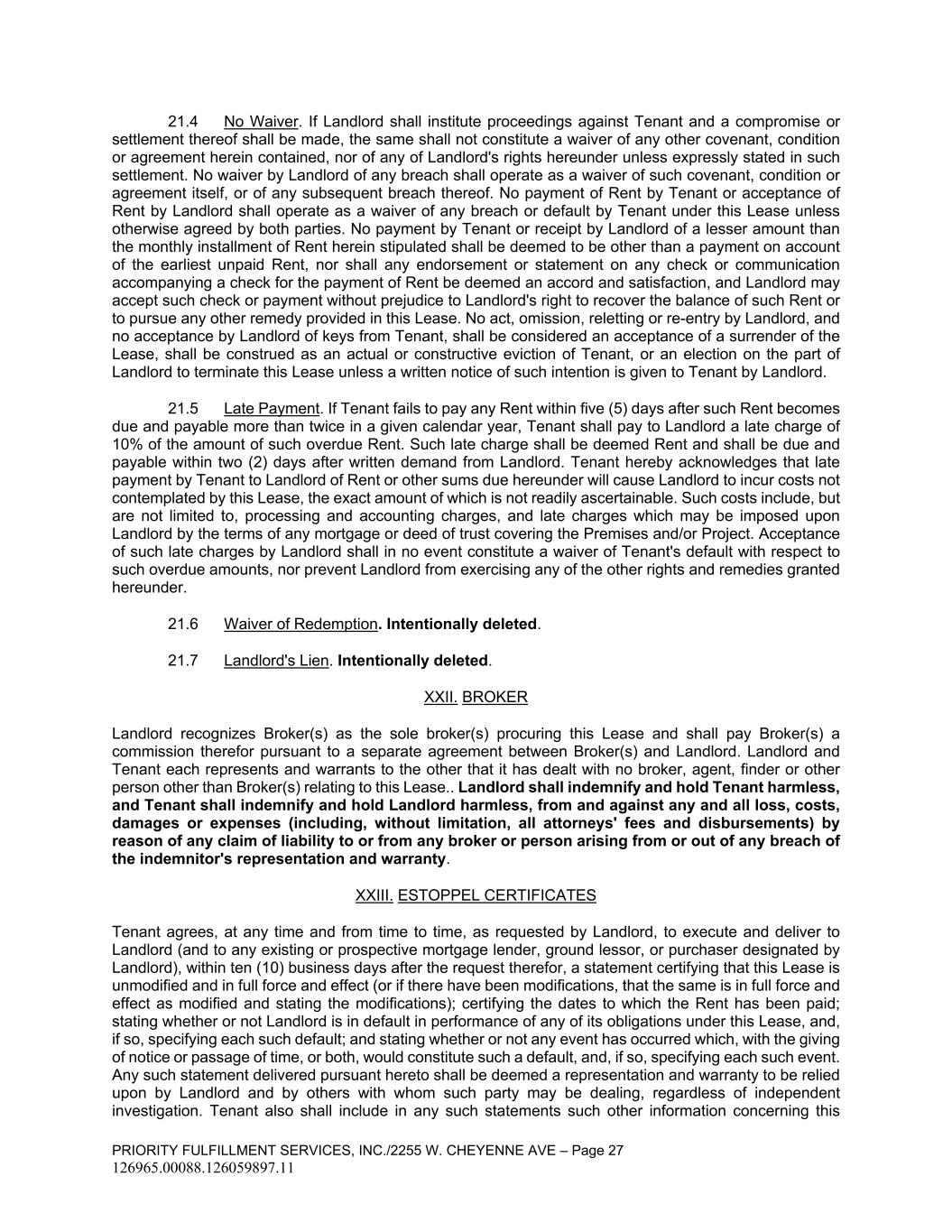 21.4 No Waiver. If Landlord shall institute proceedings against Tenant and a compromise or settlement thereof shall be made, the same shall not constitute a waiver of any other covenant, condition or agreement herein contained, nor of any of Landlord's rights hereunder unless expressly stated in such settlement. No waiver by Landlord of any breach shall operate as a waiver of such covenant, condition or agreement itself, or of any subsequent breach thereof. No payment of Rent by Tenant or acceptance of Rent by Landlord shall operate as a waiver of any breach or default by Tenant under this Lease unless otherwise agreed by both parties. No payment by Tenant or receipt by Landlord of a lesser amount than the monthly installment of Rent herein stipulated shall be deemed to be other than a payment on account of the earliest unpaid Rent, nor shall any endorsement or statement on any check or communication accompanying a check for the payment of Rent be deemed an accord and satisfaction, and Landlord may accept such check or payment without prejudice to Landlord's right to recover the balance of such Rent or to pursue any other remedy provided in this Lease. No act, omission, reletting or re-entry by Landlord, and no acceptance by Landlord of keys from Tenant, shall be considered an acceptance of a surrender of the Lease, shall be construed as an actual or constructive eviction of Tenant, or an election on the part of Landlord to terminate this Lease unless a written notice of such intention is given to Tenant by Landlord.

21.5 Late Payment. If Tenant fails to pay any Rent within five (5) days after such Rent becomes due and payable more than twice in a given calendar year, Tenant shall pay to Landlord a late charge of 10% of the amount of such overdue Rent. Such late charge shall be deemed Rent and shall be due and payable within two (2) days after written demand from Landlord. Tenant hereby acknowledges that late payment by Tenant to Landlord of Rent or other sums due hereunder will cause Landlord to incur costs not contemplated by this Lease, the exact amount of which is not readily ascertainable. Such costs include, but are not limited to, processing and accounting charges, and late charges which may be imposed upon Landlord by the terms of any mortgage or deed of trust covering the Premises and/or Project. Acceptance of such late charges by Landlord shall in no event constitute a waiver of Tenant's default with respect to such overdue amounts, nor prevent Landlord from exercising any of the other rights and remedies granted hereunder.

21.6 Waiver of Redemption. Intentionally deleted.

21.7 Landlord's Lien. Intentionally deleted.

XXII. BROKER

Landlord recognizes Broker(s) as the sole broker(s) procuring this Lease and shall pay Broker(s) a commission therefor pursuant to a separate agreement between Broker(s) and Landlord. Landlord and Tenant each represents and warrants to the other that it has dealt with no broker, agent, finder or other person other than Broker(s) relating to this Lease.. Landlord shall indemnify and hold Tenant harmless, and Tenant shall indemnify and hold Landlord harmless, from and against any and all loss, costs, damages or expenses (including, without limitation, all attorneys' fees and disbursements) by reason of any claim of liability to or from any broker or person arising from or out of any breach of the indemnitor's representation and warranty.

XXIII. ESTOPPEL CERTIFICATES

Tenant agrees, at any time and from time to time, as requested by Landlord, to execute and deliver to Landlord (and to any existing or prospective mortgage lender, ground lessor, or purchaser designated by Landlord), within ten (10) business days after the request therefor, a statement certifying that this Lease is unmodified and in full force and effect (or if there have been modifications, that the same is in full force and effect as modified and stating the modifications); certifying the dates to which the Rent has been paid; stating whether or not Landlord is in default in performance of any of its obligations under this Lease, and, if so, specifying each such default; and stating whether or not any event has occurred which, with the giving of notice or passage of time, or both, would constitute such a default, and, if so, specifying each such event. Any such statement delivered pursuant hereto shall be deemed a representation and warranty to be relied upon by Landlord and by others with whom such party may be dealing, regardless of independent investigation. Tenant also shall include in any such statements such other information concerning this

PRIORITY FULFILLMENT SERVICES, INC./2255 W. CHEYENNE AVE – Page 27
126965.00088.126059897.11